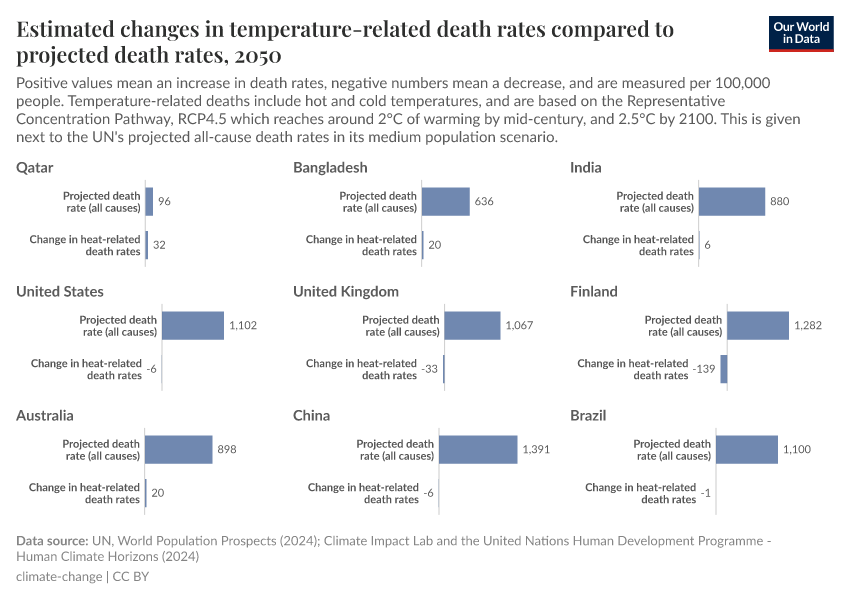 Estimated changes in temperature-related death rates compared to projected death rates, 2050

Our World in Data

Positive values mean an increase in death rates, negative numbers mean a decrease, and are measured per 100,000 people. Temperature-related deaths include hot and cold temperatures, and are based on the Representative Concentration Pathway, RCP4.5 which reaches around 2°C of warming by mid-century, and 2.5°C by 2100. This is given next to the UN's projected all-cause death rates in its medium population scenario.

Qatar
Projected death rate (all causes) 96
Change in heat-related death rates 32

Bangladesh
Projected death rate (all causes) 636
Change in heat-related death rates 20

India
Projected death rate (all causes) 880
Change in heat-related death rates 6

United States
Projected death rate (all causes) 1,102
Change in heat-related death rates -6

United Kingdom
Projected death rate (all causes) 1,067
Change in heat-related death rates -33

Finland
Projected death rate (all causes) 1,282
Change in heat-related death rates -139

Australia
Projected death rate (all causes) 898
Change in heat-related death rates 20

China
Projected death rate (all causes) 1,391
Change in heat-related death rates -6

Brazil
Projected death rate (all causes) 1,100
Change in heat-related death rates -1

Data source: UN, World Population Prospects (2024); Climate Impact Lab and the United Nations Human Development Programme - Human Climate Horizons (2024)
climate-change | CC BY